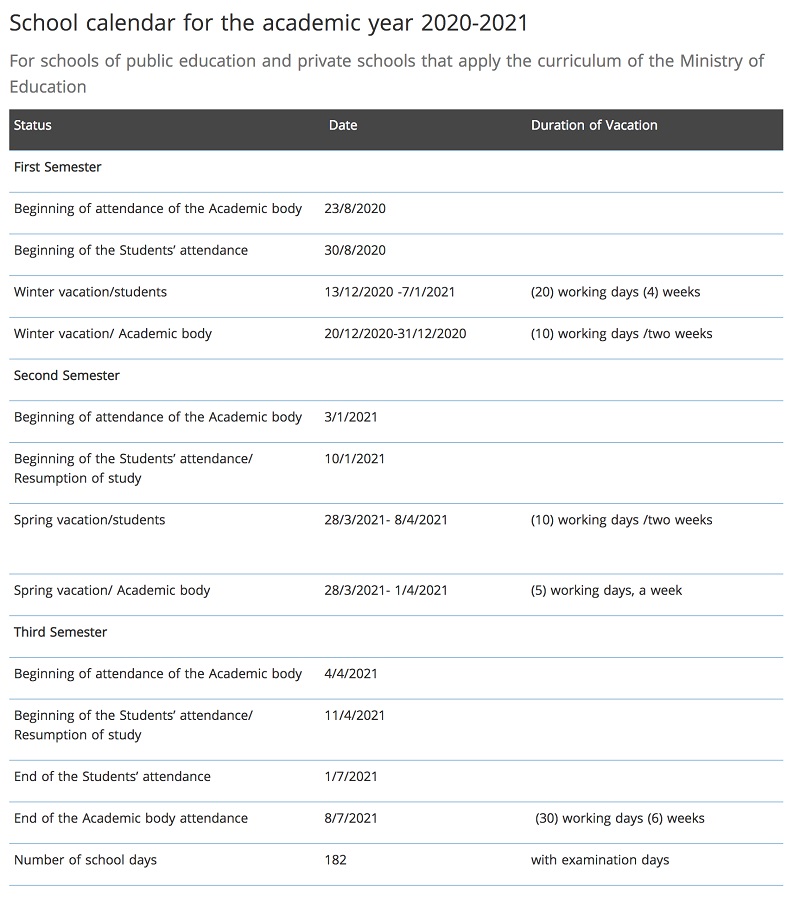 School calendar for the academic year 2020-2021

For schools of public education and private schools that apply the curriculum of the Ministry of Education

| Status | Date | Duration of Vacation |
|---|---|---|
| First Semester | | |
| Beginning of attendance of the Academic body | 23/8/2020 | |
| Beginning of the Students' attendance | 30/8/2020 | |
| Winter vacation/students | 13/12/2020 -7/1/2021 | (20) working days (4) weeks |
| Winter vacation/ Academic body | 20/12/2020-31/12/2020 | (10) working days /two weeks |
| Second Semester | | |
| Beginning of attendance of the Academic body | 3/1/2021 | |
| Beginning of the Students' attendance/ Resumption of study | 10/1/2021 | |
| Spring vacation/students | 28/3/2021- 8/4/2021 | (10) working days /two weeks |
| Spring vacation/ Academic body | 28/3/2021- 1/4/2021 | (5) working days, a week |
| Third Semester | | |
| Beginning of attendance of the Academic body | 4/4/2021 | |
| Beginning of the Students' attendance/ Resumption of study | 11/4/2021 | |
| End of the Students' attendance | 1/7/2021 | |
| End of the Academic body attendance | 8/7/2021 | (30) working days (6) weeks |
| Number of school days | 182 | with examination days |